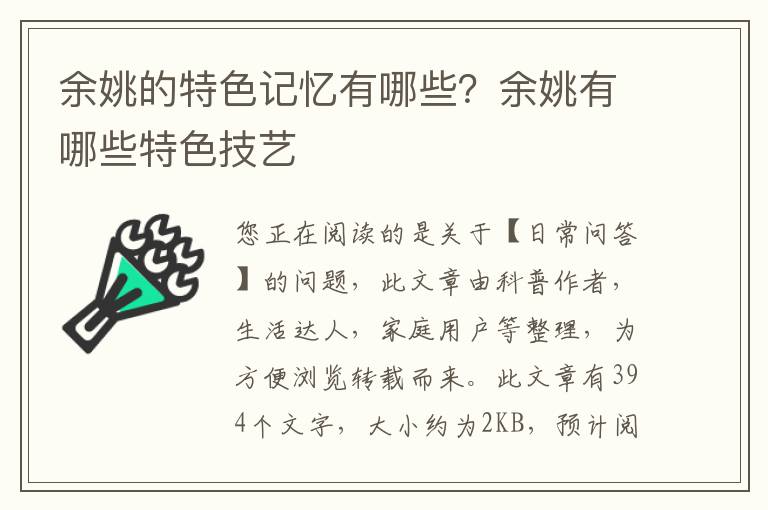 余姚的特色记忆有哪些？余姚有哪些特色技艺

您正在阅读的是关于【日常问答】的问题，此文章由科普作者，生活达人，家庭用户等整理，为方便浏览转载而来。此文章有394个文字，大小约为2KB，预计阅